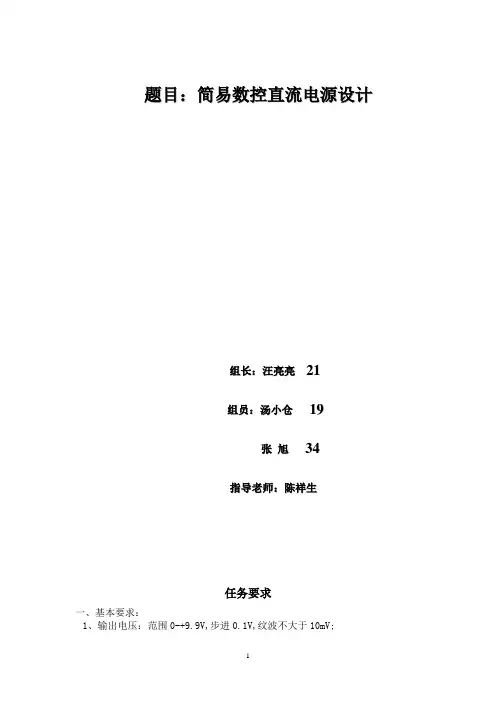 题目：简易数控直流电源设计

组长：汪亮亮 21

组员：汤小仓 19

张 旭 34

指导老师：陈祥生

任务要求

一、基本要求：

1、输出电压：范围0~+9.9V，步进0.1V，纹波不大于10mV；

1